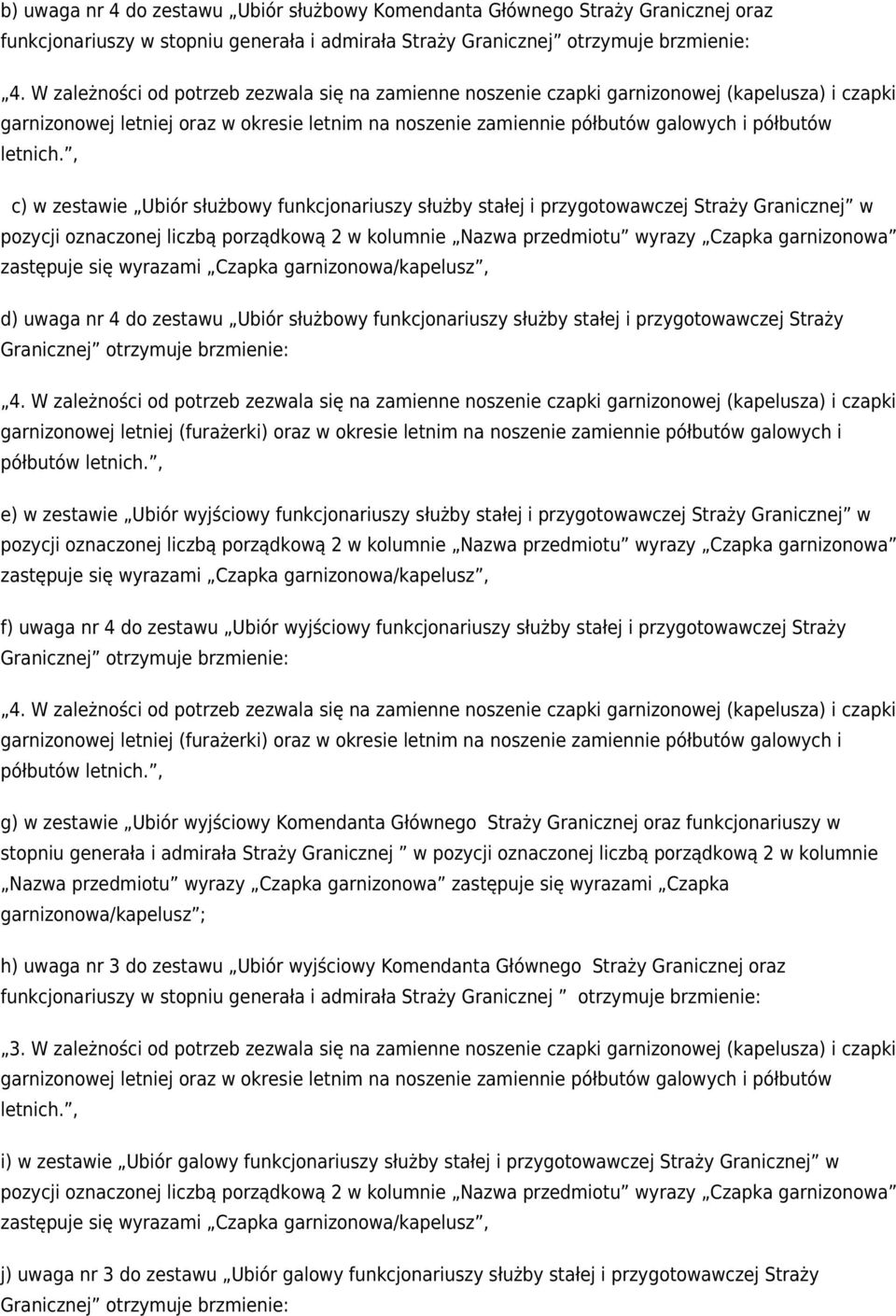 b) uwaga nr 4 do zestawu „Ubiór służbowy Komendanta Głównego Straży Granicznej oraz funkcjonariuszy w stopniu generała i admirała Straży Granicznej” otrzymuje brzmienie:

„4. W zależności od potrzeb zezwala się na zamienne noszenie czapki garnizonowej (kapelusza) i czapki garnizonowej letniej oraz w okresie letnim na noszenie zamiennie półbutów galowych i półbutów letnich.”,

c) w zestawie „Ubiór służbowy funkcjonariuszy służby stałej i przygotowawczej Straży Granicznej” w pozycji oznaczonej liczbą porządkową 2 w kolumnie „Nazwa przedmiotu” wyrazy „Czapka garnizonowa” zastępuje się wyrazami „Czapka garnizonowa/kapelusz”,

d) uwaga nr 4 do zestawu „Ubiór służbowy funkcjonariuszy służby stałej i przygotowawczej Straży Granicznej” otrzymuje brzmienie:

„4. W zależności od potrzeb zezwala się na zamienne noszenie czapki garnizonowej (kapelusza) i czapki garnizonowej letniej (furażerki) oraz w okresie letnim na noszenie zamiennie półbutów galowych i półbutów letnich.”,

e) w zestawie „Ubiór wyjściowy funkcjonariuszy służby stałej i przygotowawczej Straży Granicznej” w pozycji oznaczonej liczbą porządkową 2 w kolumnie „Nazwa przedmiotu” wyrazy „Czapka garnizonowa” zastępuje się wyrazami „Czapka garnizonowa/kapelusz”,

f) uwaga nr 4 do zestawu „Ubiór wyjściowy funkcjonariuszy służby stałej i przygotowawczej Straży Granicznej” otrzymuje brzmienie:

„4. W zależności od potrzeb zezwala się na zamienne noszenie czapki garnizonowej (kapelusza) i czapki garnizonowej letniej (furażerki) oraz w okresie letnim na noszenie zamiennie półbutów galowych i półbutów letnich.”,

g) w zestawie „Ubiór wyjściowy Komendanta Głównego Straży Granicznej oraz funkcjonariuszy w stopniu generała i admirała Straży Granicznej ” w pozycji oznaczonej liczbą porządkową 2 w kolumnie „Nazwa przedmiotu” wyrazy „Czapka garnizonowa” zastępuje się wyrazami „Czapka garnizonowa/kapelusz”;

h) uwaga nr 3 do zestawu „Ubiór wyjściowy Komendanta Głównego Straży Granicznej oraz funkcjonariuszy w stopniu generała i admirała Straży Granicznej ” otrzymuje brzmienie:

„3. W zależności od potrzeb zezwala się na zamienne noszenie czapki garnizonowej (kapelusza) i czapki garnizonowej letniej oraz w okresie letnim na noszenie zamiennie półbutów galowych i półbutów letnich.”,

i) w zestawie „Ubiór galowy funkcjonariuszy służby stałej i przygotowawczej Straży Granicznej” w pozycji oznaczonej liczbą porządkową 2 w kolumnie „Nazwa przedmiotu” wyrazy „Czapka garnizonowa” zastępuje się wyrazami „Czapka garnizonowa/kapelusz”,

j) uwaga nr 3 do zestawu „Ubiór galowy funkcjonariuszy służby stałej i przygotowawczej Straży Granicznej” otrzymuje brzmienie: